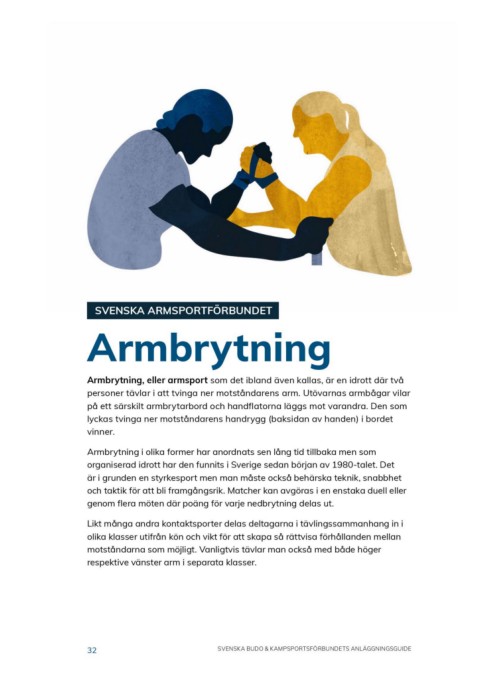 SVENSKA ARMSPORTFÖRBUNDET

Armbrytning

Armbrytning, eller armsport som det ibland även kallas, är en idrott där två personer tävlar i att tvinga ner motståndarens arm. Utövarnas armbågar vilar på ett särskilt armbrytarbord och handflatorna läggs mot varandra. Den som lyckas tvinga ner motståndarens handrygg (baksidan av handen) i bordet vinner.

Armbrytning i olika former har anordnats sen lång tid tillbaka men som organiserad idrott har den funnits i Sverige sedan början av 1980-talet. Det är i grunden en styrkesport men man måste också behärska teknik, snabbhet och taktik för att bli framgångsrik. Matcher kan avgöras i en enstaka duell eller genom flera möten där poäng för varje nedbrytning delas ut.

Likt många andra kontaktsporter delas deltagarna i tävlingssammanhang in i olika klasser utifrån kön och vikt för att skapa så rättvisa förhållanden mellan motståndarna som möjligt. Vanligtvis tävlar man också med både höger respektive vänster arm i separata klasser.

32

SVENSKA BUDO & KAMPSPORTSFÖRBUNDETS ANLÄGGNINGSGUIDE